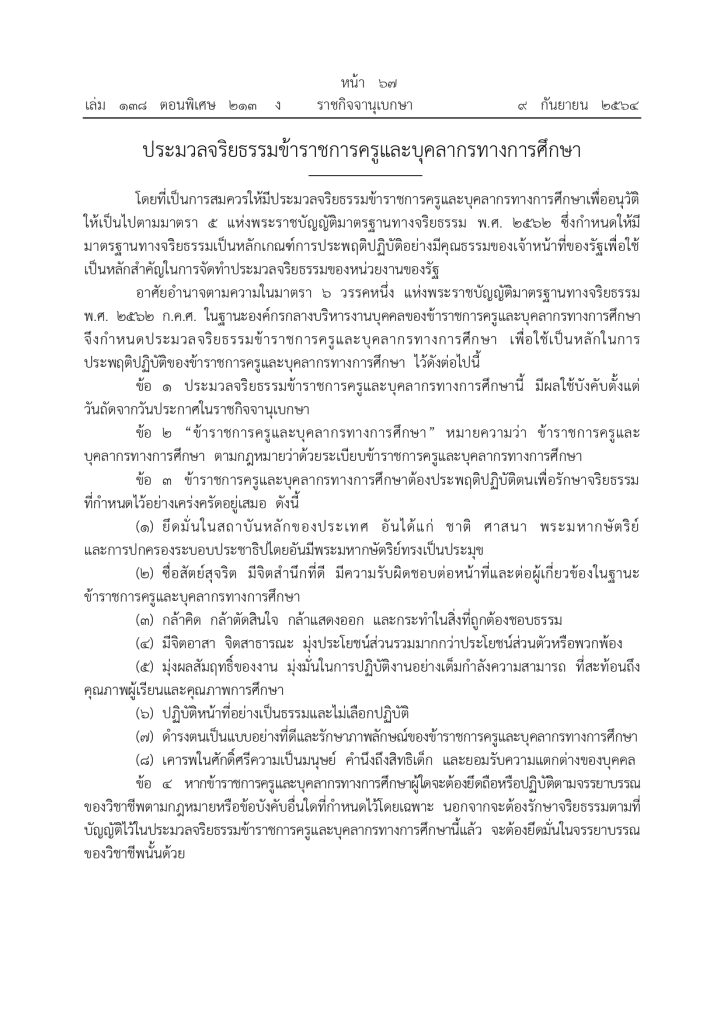 หน้า ๖๗
เล่ม ๑๓๘ ตอนพิเศษ ๒๑๓ ง ราชกิจจานุเบกษา ๙ กันยายน ๒๕๖๔

ประมวลจริยธรรมข้าราชการครูและบุคลากรทางการศึกษา

โดยที่เป็นการสมควรให้มีประมวลจริยธรรมข้าราชการครูและบุคลากรทางการศึกษาเพื่ออนุวัติให้เป็นไปตามมาตรา ๕ แห่งพระราชบัญญัติมาตรฐานทางจริยธรรม พ.ศ. ๒๕๖๒ ซึ่งกำหนดให้มีมาตรฐานทางจริยธรรมเป็นหลักเกณฑ์การประพฤติปฏิบัติอย่างมีคุณธรรมของเจ้าหน้าที่ของรัฐเพื่อใช้เป็นหลักสำคัญในการจัดทำประมวลจริยธรรมของหน่วยงานของรัฐ

อาศัยอำนาจตามความในมาตรา ๖ วรรคหนึ่ง แห่งพระราชบัญญัติมาตรฐานทางจริยธรรม พ.ศ. ๒๕๖๒ ก.ค.ศ. ในฐานะองค์กรกลางบริหารงานบุคคลของข้าราชการครูและบุคลากรทางการศึกษา จึงกำหนดประมวลจริยธรรมข้าราชการครูและบุคลากรทางการศึกษา เพื่อใช้เป็นหลักในการประพฤติปฏิบัติของข้าราชการครูและบุคลากรทางการศึกษา ไว้ดังต่อไปนี้

ข้อ ๑ ประมวลจริยธรรมข้าราชการครูและบุคลากรทางการศึกษานี้ มีผลใช้บังคับตั้งแต่วันถัดจากวันประกาศในราชกิจจานุเบกษา

ข้อ ๒ “ข้าราชการครูและบุคลากรทางการศึกษา” หมายความว่า ข้าราชการครูและบุคลากรทางการศึกษา ตามกฎหมายว่าด้วยระเบียบข้าราชการครูและบุคลากรทางการศึกษา

ข้อ ๓ ข้าราชการครูและบุคลากรทางการศึกษาต้องประพฤติปฏิบัติตนเพื่อรักษาจริยธรรมที่กำหนดไว้อย่างเคร่งครัดอยู่เสมอ ดังนี้

(๑) ยึดมั่นในสถาบันหลักของประเทศ อันได้แก่ ชาติ ศาสนา พระมหากษัตริย์ และการปกครองระบอบประชาธิปไตยอันมีพระมหากษัตริย์ทรงเป็นประมุข

(๒) ซื่อสัตย์สุจริต มีจิตสำนึกที่ดี มีความรับผิดชอบต่อหน้าที่และต่อผู้เกี่ยวข้องในฐานะข้าราชการครูและบุคลากรทางการศึกษา

(๓) กล้าคิด กล้าตัดสินใจ กล้าแสดงออก และกระทำในสิ่งที่ถูกต้องชอบธรรม

(๔) มีจิตอาสา จิตสาธารณะ มุ่งประโยชน์ส่วนรวมมากกว่าประโยชน์ส่วนตัวหรือพวกพ้อง

(๕) มุ่งผลสัมฤทธิ์ของงาน มุ่งมั่นในการปฏิบัติงานอย่างเต็มกำลังความสามารถ ที่สะท้อนถึงคุณภาพผู้เรียนและคุณภาพการศึกษา

(๖) ปฏิบัติหน้าที่อย่างเป็นธรรมและไม่เลือกปฏิบัติ

(๗) ดำรงตนเป็นแบบอย่างที่ดีและรักษาภาพลักษณ์ของข้าราชการครูและบุคลากรทางการศึกษา

(๘) เคารพในศักดิ์ศรีความเป็นมนุษย์ คำนึงถึงสิทธิเด็ก และยอมรับความแตกต่างของบุคคล

ข้อ ๔ หากข้าราชการครูและบุคลากรทางการศึกษาผู้ใดจะต้องยึดถือหรือปฏิบัติตามจรรยาบรรณของวิชาชีพตามกฎหมายหรือข้อบังคับอื่นใดที่กำหนดไว้โดยเฉพาะ นอกจากจะต้องรักษาจริยธรรมตามที่บัญญัติไว้ในประมวลจริยธรรมข้าราชการครูและบุคลากรทางการศึกษานี้แล้ว จะต้องยึดมั่นในจรรยาบรรณของวิชาชีพนั้นด้วย